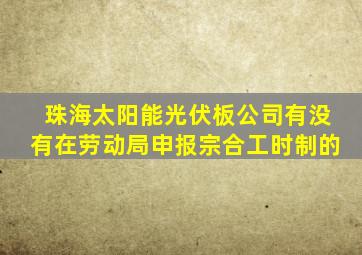 珠海太阳能光伏板公司有没有在劳动局申报宗合工时制的